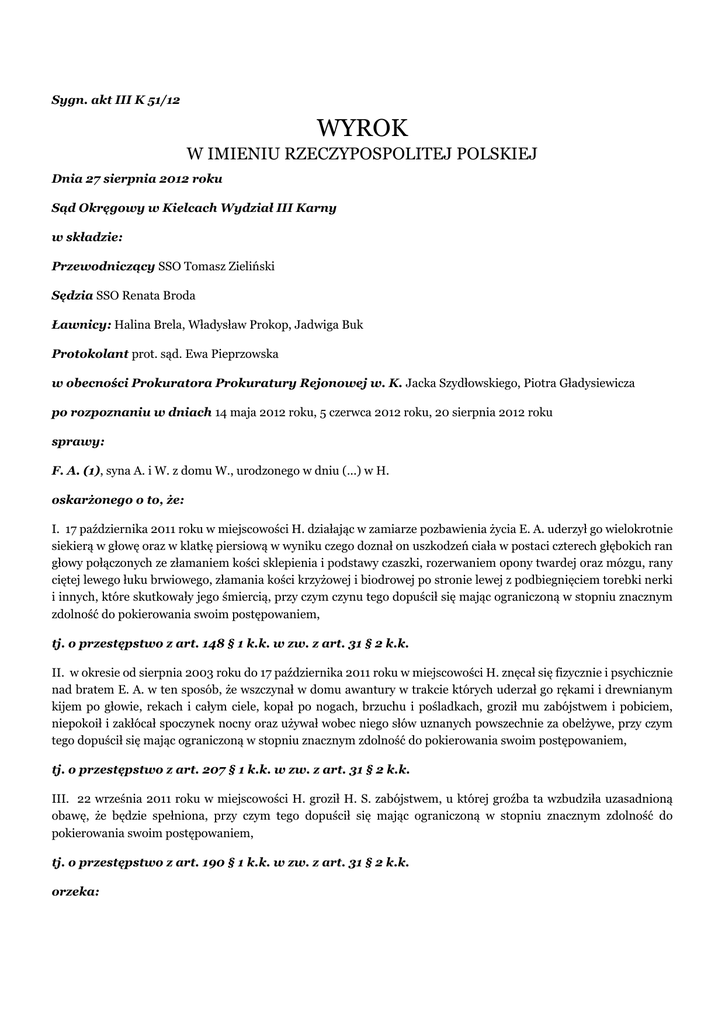 Sygn. akt III K 51/12

WYROK
W IMIENIU RZECZYPOSPOLITEJ POLSKIEJ

Dnia 27 sierpnia 2012 roku

Sąd Okręgowy w Kielcach Wydział III Karny

w składzie:

Przewodniczący SSO Tomasz Zieliński

Sędzia SSO Renata Broda

Ławnicy: Halina Brela, Władysław Prokop, Jadwiga Buk

Protokolant prot. sąd. Ewa Pieprzowska

w obecności Prokuratora Prokuratury Rejonowej w. K. Jacka Szydłowskiego, Piotra Gładysiewicza

po rozpoznaniu w dniach 14 maja 2012 roku, 5 czerwca 2012 roku, 20 sierpnia 2012 roku

sprawy:

F. A. (1), syna A. i W. z domu W., urodzonego w dniu (...) w H.

oskarżonego o to, że:

I. 17 października 2011 roku w miejscowości H. działając w zamiarze pozbawienia życia E. A. uderzył go wielokrotnie siekierą w głowę oraz w klatkę piersiową w wyniku czego doznał on uszkodzeń ciała w postaci czterech głębokich ran głowy połączonych ze złamaniem kości sklepienia i podstawy czaszki, rozerwaniem opony twardej oraz mózgu, rany ciętej lewego łuku brwiowego, złamania kości krzyżowej i biodrowej po stronie lewej z podbiegnięciem torebki nerki i innych, które skutkowały jego śmiercią, przy czym czynu tego dopuścił się mając ograniczoną w stopniu znacznym zdolność do pokierowania swoim postępowaniem,

tj. o przestępstwo z art. 148 § 1 k.k. w zw. z art. 31 § 2 k.k.

II. w okresie od sierpnia 2003 roku do 17 października 2011 roku w miejscowości H. znęcał się fizycznie i psychicznie nad bratem E. A. w ten sposób, że wszczynał w domu awantury w trakcie których uderzał go rękami i drewnianym kijem po głowie, rekach i całym ciele, kopał po nogach, brzuchu i pośladkach, groził mu zabójstwem i pobiciem, niepokoił i zakłócał spoczynek nocny oraz używał wobec niego słów uznanych powszechnie za obelżywe, przy czym tego dopuścił się mając ograniczoną w stopniu znacznym zdolność do pokierowania swoim postępowaniem,

tj. o przestępstwo z art. 207 § 1 k.k. w zw. z art. 31 § 2 k.k.

III. 22 września 2011 roku w miejscowości H. groził H. S. zabójstwem, u której groźba ta wzbudziła uzasadnioną obawę, że będzie spełniona, przy czym tego dopuścił się mając ograniczoną w stopniu znacznym zdolność do pokierowania swoim postępowaniem,

tj. o przestępstwo z art. 190 § 1 k.k. w zw. z art. 31 § 2 k.k.

orzeka: